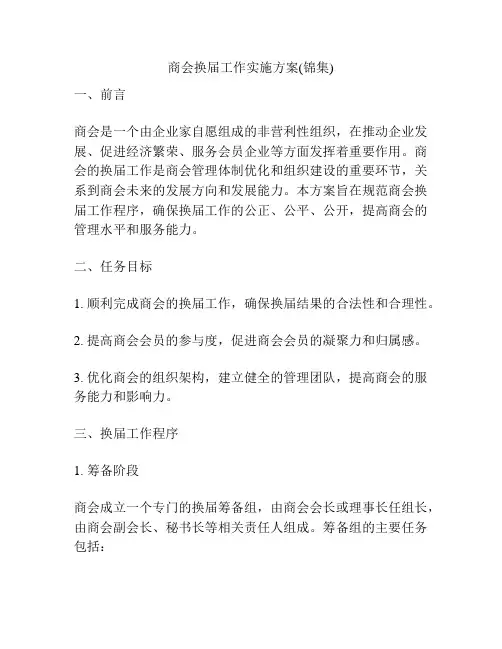 商会换届工作实施方案(锦集)

一、前言

商会是一个由企业家自愿组成的非营利性组织，在推动企业发展、促进经济繁荣、服务会员企业等方面发挥着重要作用。商会的换届工作是商会管理体制优化和组织建设的重要环节，关系到商会未来的发展方向和发展能力。本方案旨在规范商会换届工作程序，确保换届工作的公正、公平、公开，提高商会的管理水平和服务能力。

二、任务目标

1. 顺利完成商会的换届工作，确保换届结果的合法性和合理性。

2. 提高商会会员的参与度，促进商会会员的凝聚力和归属感。

3. 优化商会的组织架构，建立健全的管理团队，提高商会的服务能力和影响力。

三、换届工作程序

1. 筹备阶段

商会成立一个专门的换届筹备组，由商会会长或理事长任组长，由商会副会长、秘书长等相关责任人组成。筹备组的主要任务包括：